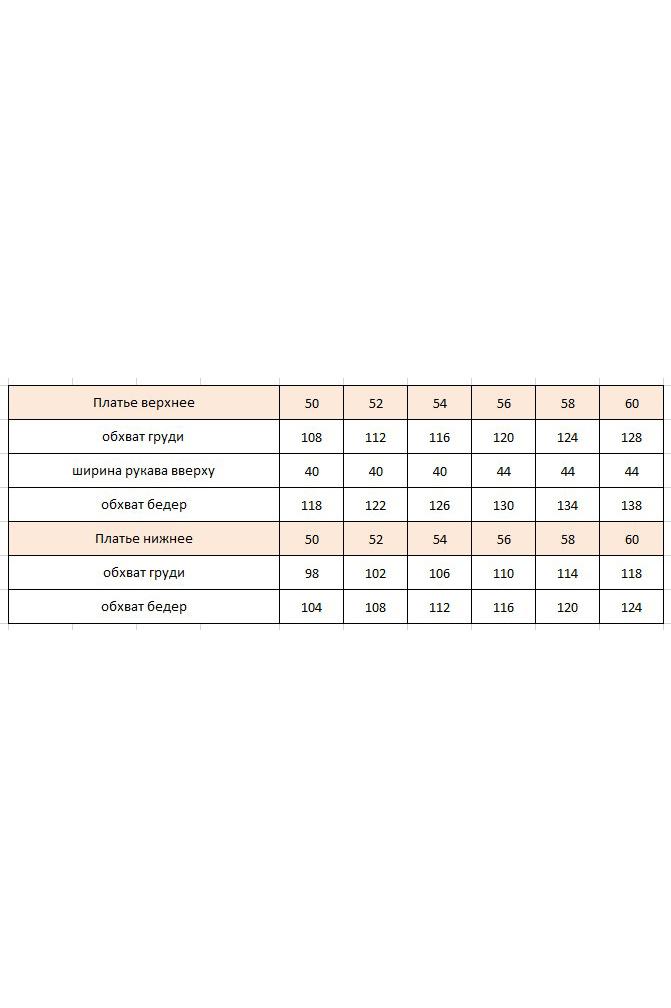 | Платье верхнее | 50 | 52 | 54 | 56 | 58 | 60 |
|---|---|---|---|---|---|---|
| обхват груди | 108 | 112 | 116 | 120 | 124 | 128 |
| ширина рукава вверху | 40 | 40 | 40 | 44 | 44 | 44 |
| обхват бедер | 118 | 122 | 126 | 130 | 134 | 138 |
| Платье нижнее | 50 | 52 | 54 | 56 | 58 | 60 |
| обхват груди | 98 | 102 | 106 | 110 | 114 | 118 |
| обхват бедер | 104 | 108 | 112 | 116 | 120 | 124 |